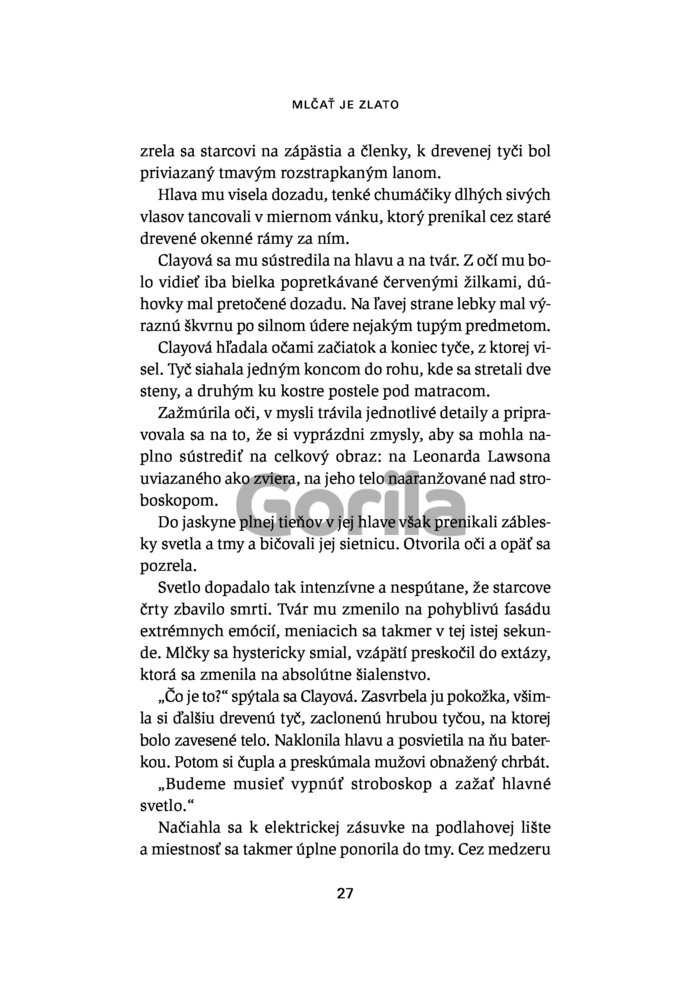 MLČAŤ JE ZLATO

zrela sa starcovi na zápästia a členky, k drevenej tyči bol priviazaný tmavým rozstrapkaným lanom.

Hlava mu visela dozadu, tenké chumáčiky dlhých sivých vlasov tancovali v miernom vánku, ktorý prenikal cez staré drevené okenné rámy za ním.

Clayová sa mu sústredila na hlavu a na tvár. Z očí mu bolo vidieť iba bielka popretkávané červenými žilkami, dúhovky mal pretočené dozadu. Na ľavej strane lebky mal výraznú škvrnu po silnom údere nejakým tupým predmetom.

Clayová hľadala očami začiatok a koniec tyče, z ktorej visel. Tyč siahala jedným koncom do rohu, kde sa stretali dve steny, a druhým ku kostre postele pod matracom.

Zažmúrila oči, v mysli trávila jednotlivé detaily a pripravovala sa na to, že si vyprázdni zmysly, aby sa mohla naplno sústrediť na celkový obraz: na Leonarda Lawsona uviazaného ako zviera, na jeho telo naaranžované nad stroboskopom.

Gorila

Do jaskyne plnej tieňov v jej hlave však prenikali záblesky svetla a tmy a bičovali jej sietnicu. Otvorila oči a opäť sa pozrela.

Svetlo dopadalo tak intenzívne a nespútane, že starcove črty zbavilo smrti. Tvár mu zmenilo na pohyblivú fasádu extrémnych emócií, meniacich sa takmer v tej istej sekunde. Mlčky sa hystericky smial, vzápätí preskočil do extázy, ktorá sa zmenila na absolútne šialenstvo.

„Čo je to?“ spýtala sa Clayová. Zasvrbela ju pokožka, všimla si ďalšiu drevenú tyč, zaclonenú hrubou tyčou, na ktorej bolo zavesené telo. Naklonila hlavu a posvietila na ňu baterkou. Potom si čupla a preskúmala mužovi obnažený chrbát.

„Budeme musieť vypnúť stroboskop a zažať hlavné svetlo.“

Načiahla sa k elektrickej zásuvke na podlahovej lište a miestnosť sa takmer úplne ponorila do tmy. Cez medzeru

27